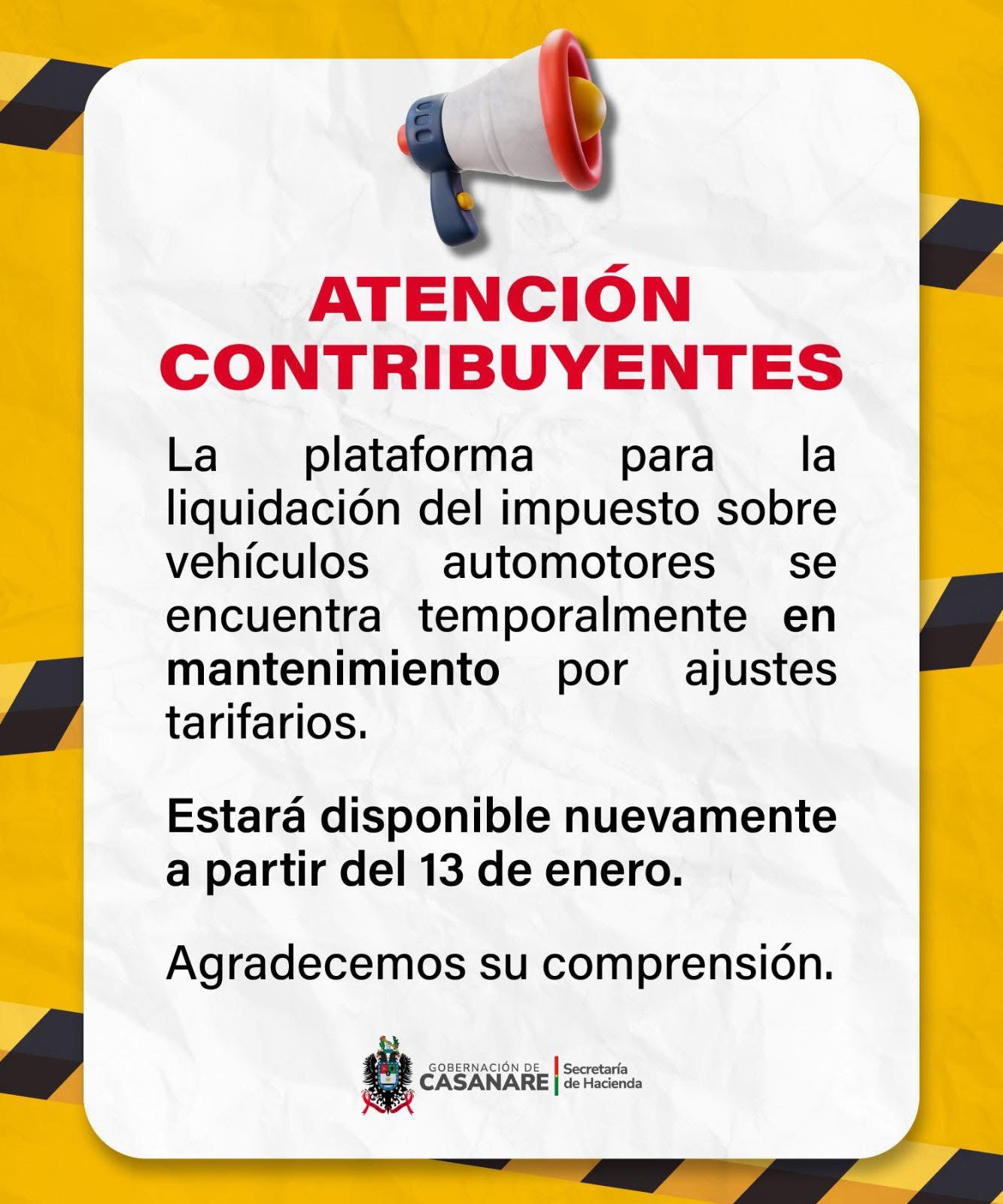 ATENCIÓN
CONTRIBUYENTES

La plataforma para la liquidación del impuesto sobre vehículos automotores se encuentra temporalmente en mantenimiento por ajustes tarifarios.

Estará disponible nuevamente a partir del 13 de enero.

Agradecemos su comprensión.

GOBERNACIÓN DE
CASANARE
Secretaría
de Hacienda